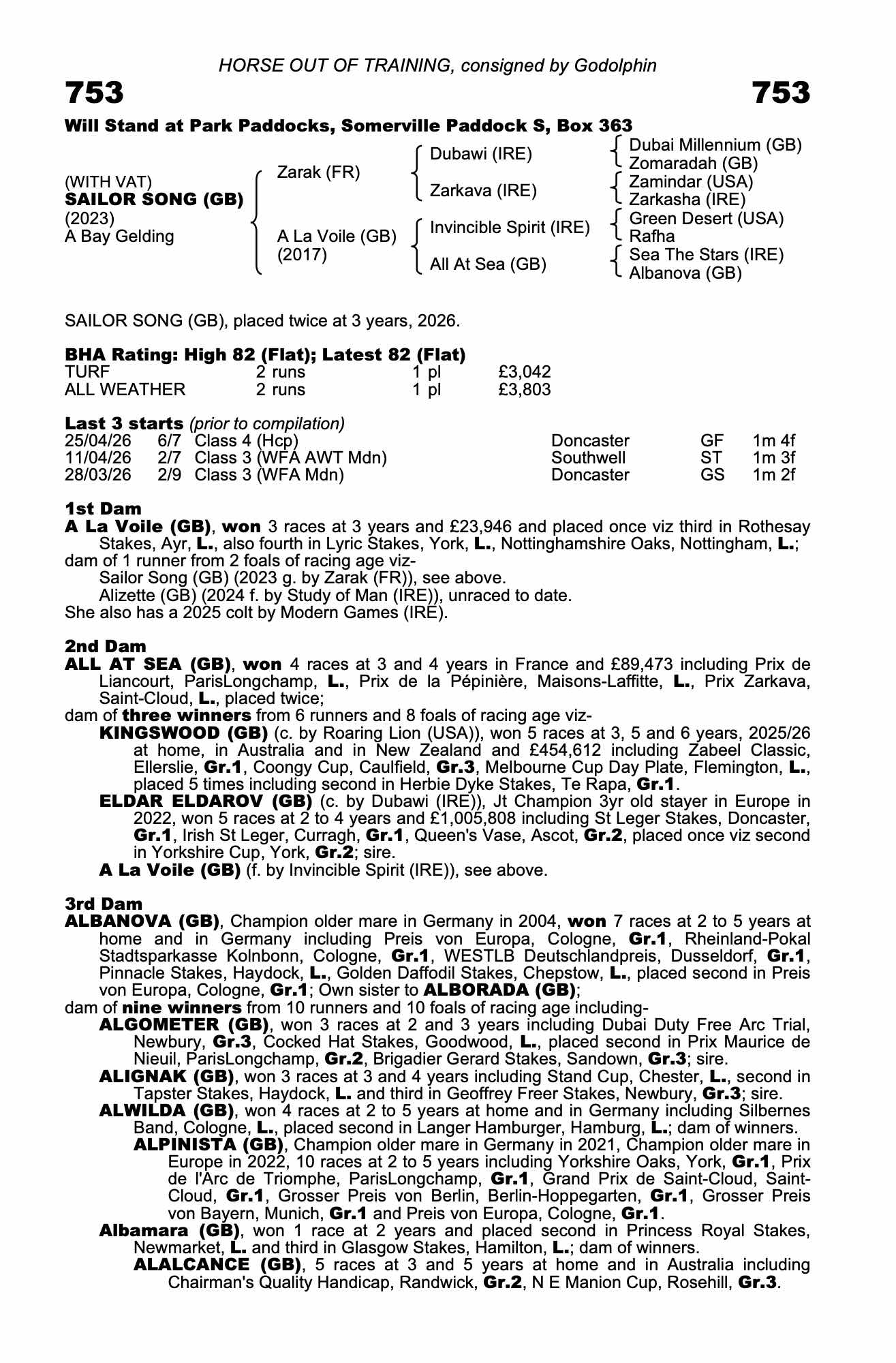 HORSE OUT OF TRAINING, consigned by Godolphin

753

753

Will Stand at Park Paddocks, Somerville Paddock S, Box 363

(WITH VAT)
SAILOR SONG (GB)
(2023)
A Bay Gelding

Zarak (FR)

A La Voile (GB)
(2017)

Dubawi (IRE)

Zarkava (IRE)

Invincible Spirit (IRE)

All At Sea (GB)

Dubai Millennium (GB)
Zomaradah (GB)

Zamindar (USA)
Zarkasha (IRE)

Green Desert (USA)
Rafha

Sea The Stars (IRE)
Albanova (GB)

SAILOR SONG (GB), placed twice at 3 years, 2026.

BHA Rating: High 82 (Flat); Latest 82 (Flat)
TURF 2 runs 1 pl £3,042
ALL WEATHER 2 runs 1 pl £3,803

Last 3 starts (prior to compilation)
25/04/26 6/7 Class 4 (Hcp) Doncaster GF 1m 4f
11/04/26 2/7 Class 3 (WFA AWT Mdn) Southwell ST 1m 3f
28/03/26 2/9 Class 3 (WFA Mdn) Doncaster GS 1m 2f

1st Dam
A La Voile (GB), won 3 races at 3 years and £23,946 and placed once viz third in Rothesay Stakes, Ayr, L., also fourth in Lyric Stakes, York, L., Nottinghamshire Oaks, Nottingham, L.;
dam of 1 runner from 2 foals of racing age viz-
Sailor Song (GB) (2023 g. by Zarak (FR)), see above.
Alizette (GB) (2024 f. by Study of Man (IRE)), unraced to date.
She also has a 2025 colt by Modern Games (IRE).

2nd Dam
ALL AT SEA (GB), won 4 races at 3 and 4 years in France and £89,473 including Prix de Liancourt, ParisLongchamp, L., Prix de la Pépinière, Maisons-Laffitte, L., Prix Zarkava, Saint-Cloud, L., placed twice;
dam of three winners from 6 runners and 8 foals of racing age viz-
KINGSWOOD (GB) (c. by Roaring Lion (USA)), won 5 races at 3, 5 and 6 years, 2025/26 at home, in Australia and in New Zealand and £454,612 including Zabeel Classic, Ellerslie, Gr.1, Coongy Cup, Caulfield, Gr.3, Melbourne Cup Day Plate, Flemington, L., placed 5 times including second in Herbie Dyke Stakes, Te Rapa, Gr.1.
ELDAR ELDAROV (GB) (c. by Dubawi (IRE)), Jt Champion 3yr old stayer in Europe in 2022, won 5 races at 2 to 4 years and £1,005,808 including St Leger Stakes, Doncaster, Gr.1, Irish St Leger, Curragh, Gr.1, Queen's Vase, Ascot, Gr.2, placed once viz second in Yorkshire Cup, York, Gr.2; sire.
A La Voile (GB) (f. by Invincible Spirit (IRE)), see above.

3rd Dam
ALBANOVA (GB), Champion older mare in Germany in 2004, won 7 races at 2 to 5 years at home and in Germany including Preis von Europa, Cologne, Gr.1, Rheinland-Pokal Stadtsparkasse Kolnbonn, Cologne, Gr.1, WESTLB Deutschlandpreis, Dusseldorf, Gr.1, Pinnacle Stakes, Haydock, L., Golden Daffodil Stakes, Chepstow, L., placed second in Preis von Europa, Cologne, Gr.1; Own sister to ALBORADA (GB);
dam of nine winners from 10 runners and 10 foals of racing age including-
ALGOMETER (GB), won 3 races at 2 and 3 years including Dubai Duty Free Arc Trial, Newbury, Gr.3, Cocked Hat Stakes, Goodwood, L., placed second in Prix Maurice de Nieuil, ParisLongchamp, Gr.2, Brigadier Gerard Stakes, Sandown, Gr.3; sire.
ALIGNAK (GB), won 3 races at 3 and 4 years including Stand Cup, Chester, L., second in Tapster Stakes, Haydock, L. and third in Geoffrey Freer Stakes, Newbury, Gr.3; sire.
ALWILDA (GB), won 4 races at 2 to 5 years at home and in Germany including Silbernes Band, Cologne, L., placed second in Langer Hamburger, Hamburg, L.; dam of winners.
ALPINISTA (GB), Champion older mare in Germany in 2021, Champion older mare in Europe in 2022, 10 races at 2 to 5 years including Yorkshire Oaks, York, Gr.1, Prix de l'Arc de Triomphe, ParisLongchamp, Gr.1, Grand Prix de Saint-Cloud, Saint-Cloud, Gr.1, Grosser Preis von Berlin, Berlin-Hoppegarten, Gr.1, Grosser Preis von Bayern, Munich, Gr.1 and Preis von Europa, Cologne, Gr.1.
Albamara (GB), won 1 race at 2 years and placed second in Princess Royal Stakes, Newmarket, L. and third in Glasgow Stakes, Hamilton, L.; dam of winners.
ALALCANCE (GB), 5 races at 3 and 5 years at home and in Australia including Chairman's Quality Handicap, Randwick, Gr.2, N E Manion Cup, Rosehill, Gr.3.